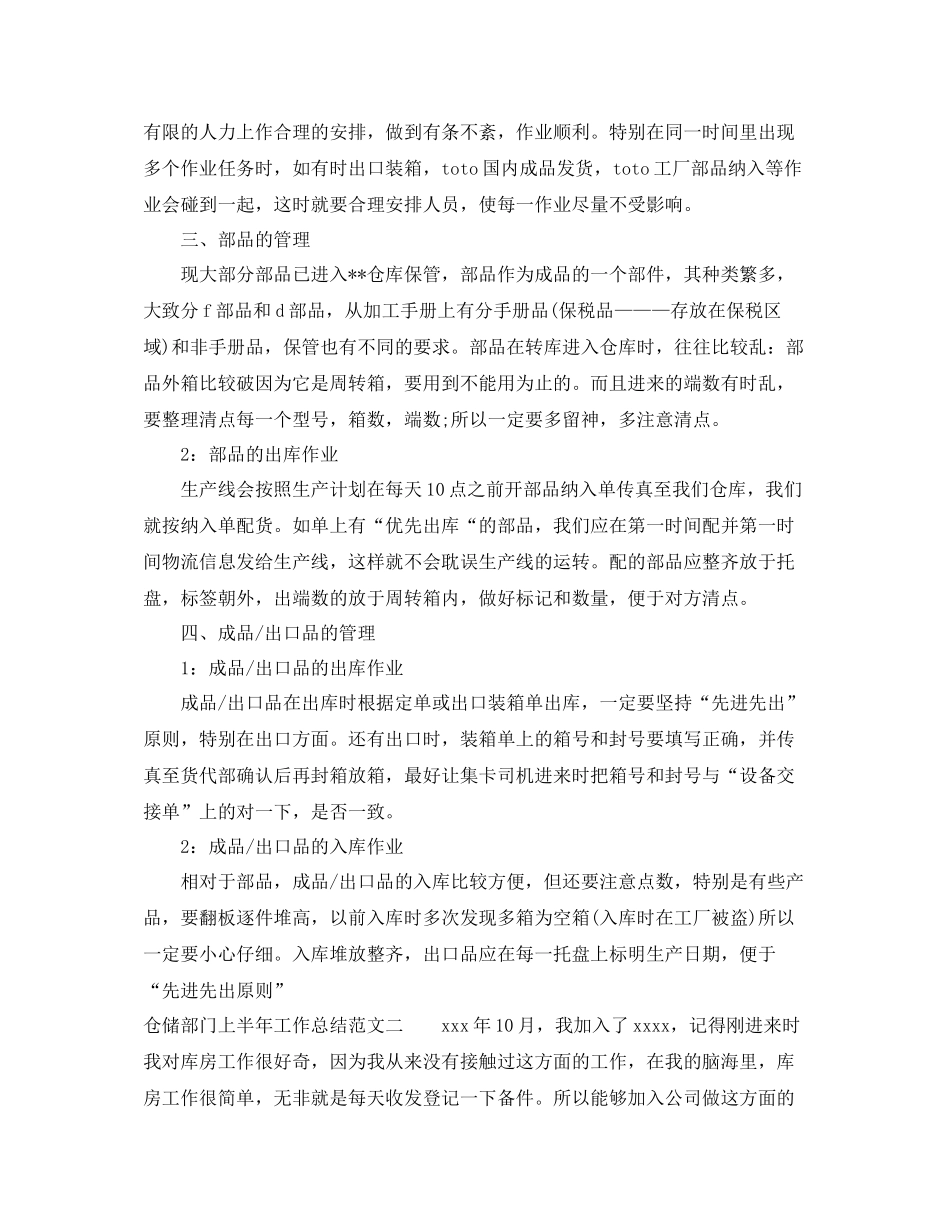 有限的人力上作合理的安排，做到有条不紊，作业顺利。特别在同一时间里出现多个作业任务时，如有时出口装箱，toto国内成品发货，toto工厂部品纳入等作业会碰到一起，这时就要合理安排人员，使每一作业尽量不受影响。

三、部品的管理

现大部分部品已进入**仓库保管，部品作为成品的一个部件，其种类繁多，大致分f部品和d部品，从加工手册上有分手册品(保税品———存放在保税区域)和非手册品，保管也有不同的要求。部品在转库进入仓库时，往往比较乱：部品外箱比较破因为它是周转箱，要用到不能用为止的。而且进来的端数有时乱，要整理清点每一个型号，箱数，端数;所以一定要多留神，多注意清点。

2：部品的出库作业

生产线会按照生产计划在每天10点之前开部品纳入单传真至我们仓库，我们就按纳入单配货。如单上有“优先出库“的部品，我们应在第一时间配并第一时间物流信息发给生产线，这样就不会耽误生产线的运转。配的部品应整齐放于托盘，标签朝外，出端数的放于周转箱内，做好标记和数量，便于对方清点。

四、成品/出口品的管理

1：成品/出口品的出库作业

成品/出口品在出库时根据定单或出口装箱单出库，一定要坚持“先进先出”原则，特别在出口方面。还有出口时，装箱单上的箱号和封号要填写正确，并传真至货代部确认后再封箱放箱，最好让集卡司机进来时把箱号和封号与“设备交接单”上的对一下，是否一致。

2：成品/出口品的入库作业

相对于部品，成品/出口品的入库比较方便，但还要注意点数，特别是有些产品，要翻板逐件堆高，以前入库时多次发现多箱为空箱(入库时在工厂被盗)所以一定要小心仔细。入库堆放整齐，出口品应在每一托盘上标明生产日期，便于“先进先出原则”

仓储部门上半年工作总结范文二　　xxx年10月，我加入了xxxx，记得刚进来时我对库房工作很好奇，因为我从来没有接触过这方面的工作，在我的脑海里，库房工作很简单，无非就是每天收发登记一下备件。所以能够加入公司做这方面的